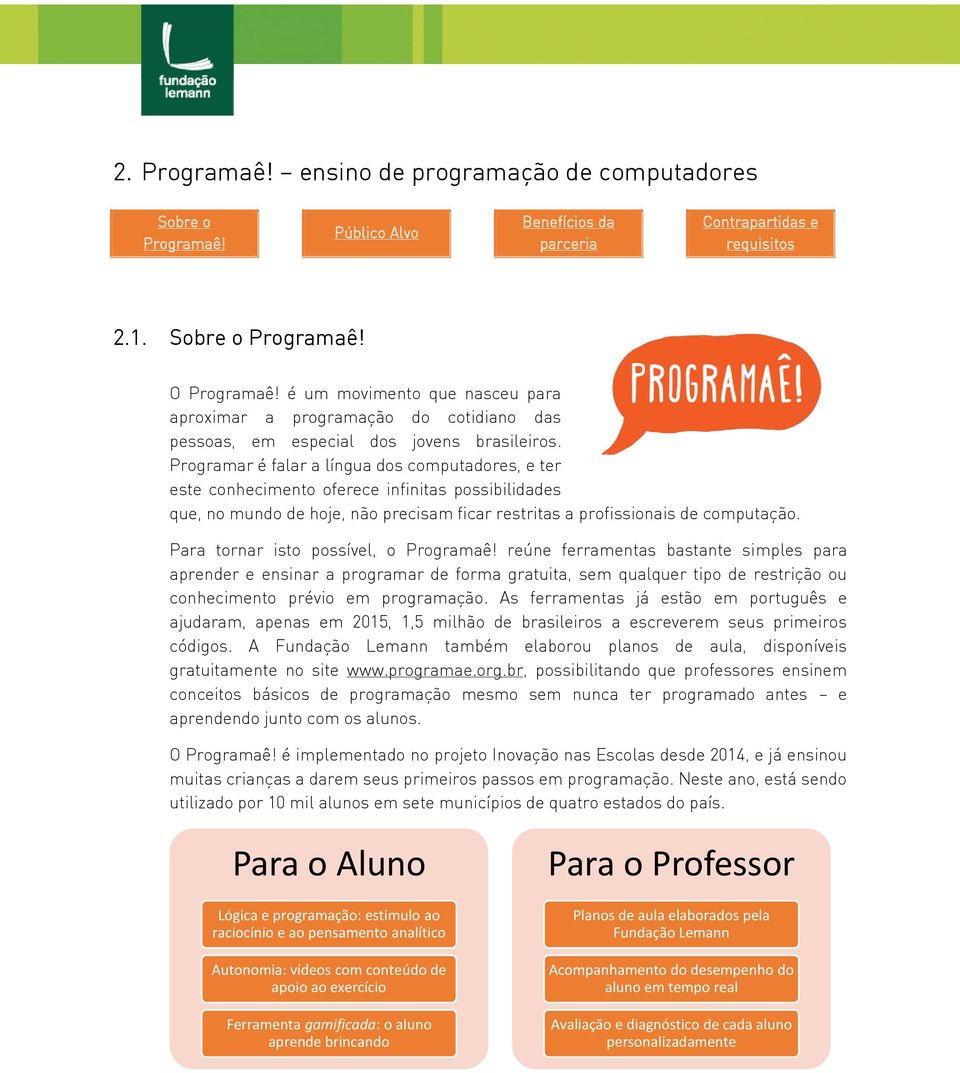 fundação lemann

2. Programaê! – ensino de programação de computadores

Sobre o Programaê!

Público Alvo

Benefícios da parceria

Contrapartidas e requisitos

2.1. Sobre o Programaê!

PROGRAMAÊ!

O Programaê! é um movimento que nasceu para aproximar a programação do cotidiano das pessoas, em especial dos jovens brasileiros. Programar é falar a língua dos computadores, e ter este conhecimento oferece infinitas possibilidades que, no mundo de hoje, não precisam ficar restritas a profissionais de computação.

Para tornar isto possível, o Programaê! reúne ferramentas bastante simples para aprender e ensinar a programar de forma gratuita, sem qualquer tipo de restrição ou conhecimento prévio em programação. As ferramentas já estão em português e ajudaram, apenas em 2015, 1,5 milhão de brasileiros a escreverem seus primeiros códigos. A Fundação Lemann também elaborou planos de aula, disponíveis gratuitamente no site www.programae.org.br, possibilitando que professores ensinem conceitos básicos de programação mesmo sem nunca ter programado antes – e aprendendo junto com os alunos.

O Programaê! é implementado no projeto Inovação nas Escolas desde 2014, e já ensinou muitas crianças a darem seus primeiros passos em programação. Neste ano, está sendo utilizado por 10 mil alunos em sete municípios de quatro estados do país.

Para o Aluno

Lógica e programação: estímulo ao raciocínio e ao pensamento analítico

Autonomia: vídeos com conteúdo de apoio ao exercício

Ferramenta gamificada: o aluno aprende brincando

Para o Professor

Planos de aula elaborados pela Fundação Lemann

Acompanhamento do desempenho do aluno em tempo real

Avaliação e diagnóstico de cada aluno personalizadamente